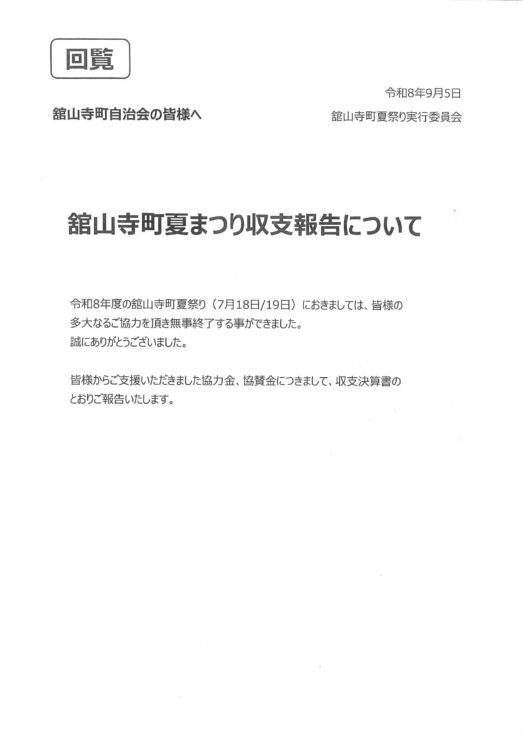 回覧

令和8年9月5日

舘山寺町自治会の皆様へ

舘山寺町夏祭り実行委員会

舘山寺町夏まつり収支報告について

令和8年度の舘山寺町夏祭り（7月18日/19日）におきましては、皆様の多大なるご協力を頂き無事終了する事ができました。
誠にありがとうございました。

皆様からご支援いただきました協力金、協賛金につきまして、収支決算書のとおりご報告いたします。